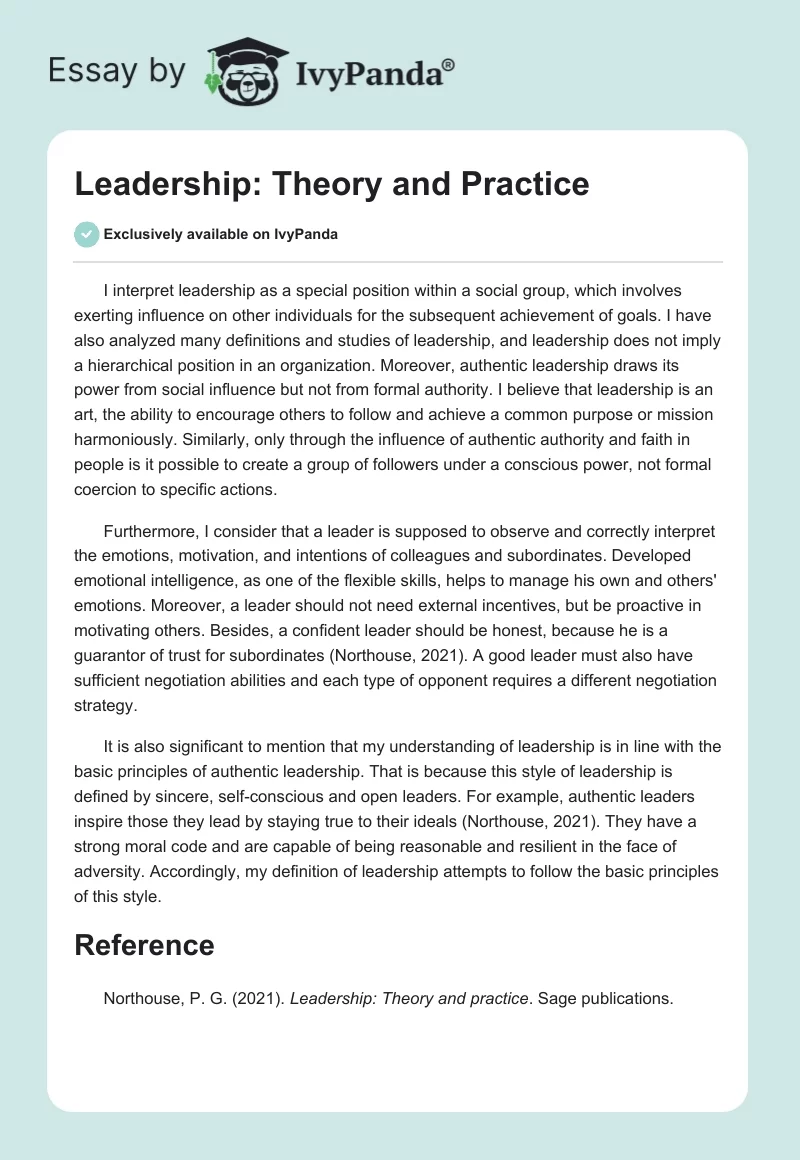 Essay by IvyPanda®

Leadership: Theory and Practice

Exclusively available on IvyPanda

I interpret leadership as a special position within a social group, which involves exerting influence on other individuals for the subsequent achievement of goals. I have also analyzed many definitions and studies of leadership, and leadership does not imply a hierarchical position in an organization. Moreover, authentic leadership draws its power from social influence but not from formal authority. I believe that leadership is an art, the ability to encourage others to follow and achieve a common purpose or mission harmoniously. Similarly, only through the influence of authentic authority and faith in people is it possible to create a group of followers under a conscious power, not formal coercion to specific actions.

Furthermore, I consider that a leader is supposed to observe and correctly interpret the emotions, motivation, and intentions of colleagues and subordinates. Developed emotional intelligence, as one of the flexible skills, helps to manage his own and others' emotions. Moreover, a leader should not need external incentives, but be proactive in motivating others. Besides, a confident leader should be honest, because he is a guarantor of trust for subordinates (Northouse, 2021). A good leader must also have sufficient negotiation abilities and each type of opponent requires a different negotiation strategy.

It is also significant to mention that my understanding of leadership is in line with the basic principles of authentic leadership. That is because this style of leadership is defined by sincere, self-conscious and open leaders. For example, authentic leaders inspire those they lead by staying true to their ideals (Northouse, 2021). They have a strong moral code and are capable of being reasonable and resilient in the face of adversity. Accordingly, my definition of leadership attempts to follow the basic principles of this style.

Reference

Northouse, P. G. (2021). Leadership: Theory and practice. Sage publications.